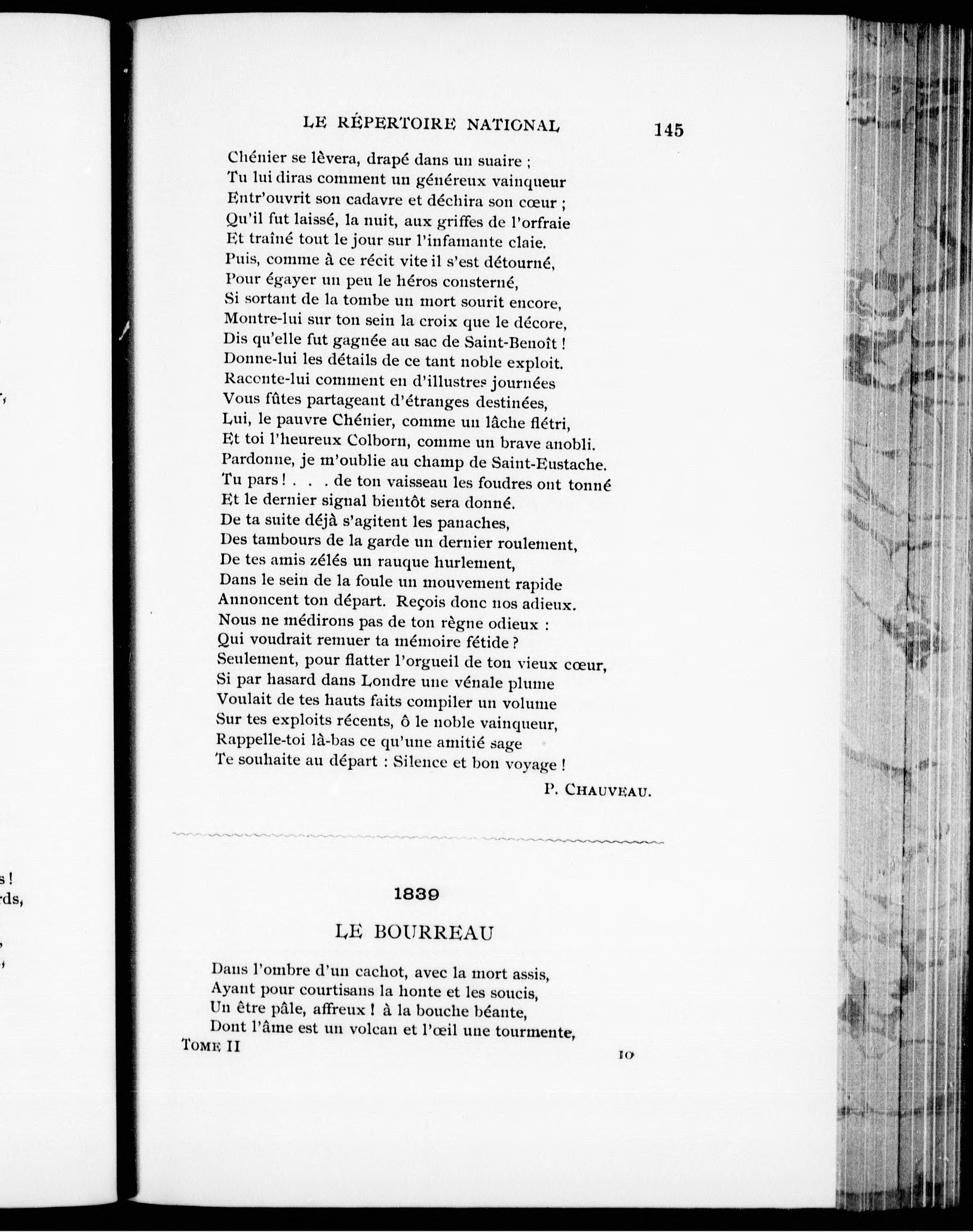 LE RÉPERTOIRE NATIONAL 145

Chénier se lèvera, drapé dans un suaire ;
Tu lui diras comment un généreux vainqueur
Entr'ouvrit son cadavre et déchira son cœur ;
Qu'il fut laissé, la nuit, aux griffes de l'orfraie
Et traîné tout le jour sur l'infamante claie.
Puis, comme à ce récit vite il s'est détourné,
Pour égayer un peu le héros consterné,
Si sortant de la tombe un mort sourit encore,
Montre-lui sur ton sein la croix que le décore,
Dis qu'elle fut gagnée au sac de Saint-Benoît !
Donne-lui les détails de ce tant noble exploit.
Raconte-lui comment en d'illustres journées
Vous fûtes partageant d'étranges destinées,
Lui, le pauvre Chénier, comme un lâche flétri,
Et toi l'heureux Colborn, comme un brave anobli.
Pardonne, je m'oublie au champ de Saint-Eustache.
Tu pars ! . . . de ton vaisseau les foudres ont tonné
Et le dernier signal bientôt sera donné.
De ta suite déjà s'agitent les panaches,
Des tambours de la garde un dernier roulement,
De tes amis zélés un rauque hurlement,
Dans le sein de la foule un mouvement rapide
Annoncent ton départ. Reçois donc nos adieux.
Nous ne médirons pas de ton règne odieux :
Qui voudrait remuer ta mémoire fétide ?
Seulement, pour flatter l'orgueil de ton vieux cœur,
Si par hasard dans Londre une vénale plume
Voulait de tes hauts faits compiler un volume
Sur tes exploits récents, ô le noble vainqueur,
Rappelle-toi là-bas ce qu'une amitié sage
Te souhaite au départ : Silence et bon voyage !

P. CHAUVEAU.

1839

LE BOURREAU

Dans l'ombre d'un cachot, avec la mort assis,
Ayant pour courtisans la honte et les soucis,
Un être pâle, affreux ! à la bouche béante,
Dont l'âme est un volcan et l'œil une tourmente,

TOME II 10